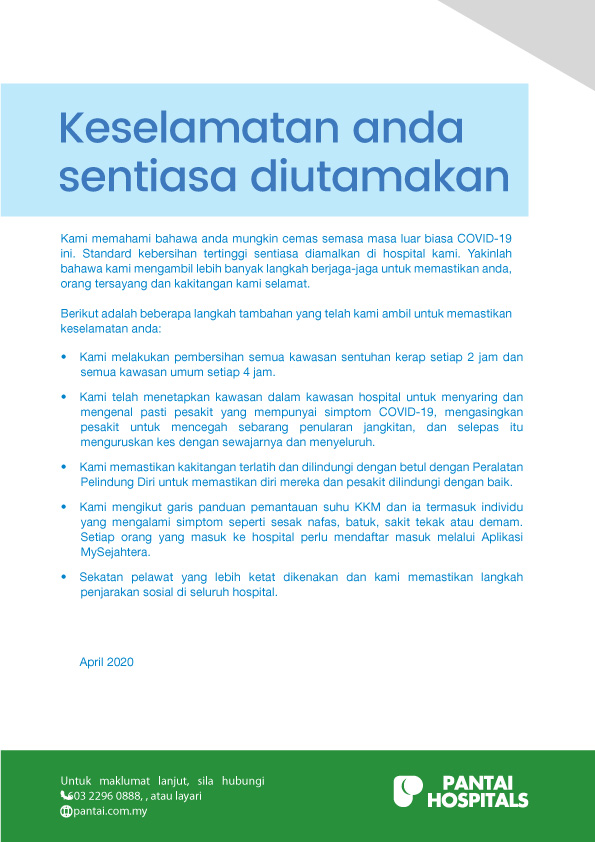 Keselamatan anda sentiasa diutamakan

Kami memahami bahawa anda mungkin cemas semasa masa luar biasa COVID-19 ini. Standard kebersihan tertinggi sentiasa diamalkan di hospital kami. Yakinlah bahawa kami mengambil lebih banyak langkah berjaga-jaga untuk memastikan anda, orang tersayang dan kakitangan kami selamat.

Berikut adalah beberapa langkah tambahan yang telah kami ambil untuk memastikan keselamatan anda:

• Kami melakukan pembersihan semua kawasan sentuhan kerap setiap 2 jam dan semua kawasan umum setiap 4 jam.

• Kami telah menetapkan kawasan dalam kawasan hospital untuk menyaring dan mengenal pasti pesakit yang mempunyai simptom COVID-19, mengasingkan pesakit untuk mencegah sebarang penularan jangkitan, dan selepas itu menguruskan kes dengan sewajarnya dan menyeluruh.

• Kami memastikan kakitangan terlatih dan dilindungi dengan betul dengan Peralatan Pelindung Diri untuk memastikan diri mereka dan pesakit dilindungi dengan baik.

• Kami mengikut garis panduan pemantauan suhu KKM dan ia termasuk individu yang mengalami simptom seperti sesak nafas, batuk, sakit tekak atau demam. Setiap orang yang masuk ke hospital perlu mendaftar masuk melalui Aplikasi MySejahtera.

• Sekatan pelawat yang lebih ketat dikenakan dan kami memastikan langkah penjarakan sosial di seluruh hospital.

April 2020

Untuk maklumat lanjut, sila hubungi
603 2296 0888, , atau layari
pantai.com.my

PANTAI HOSPITALS